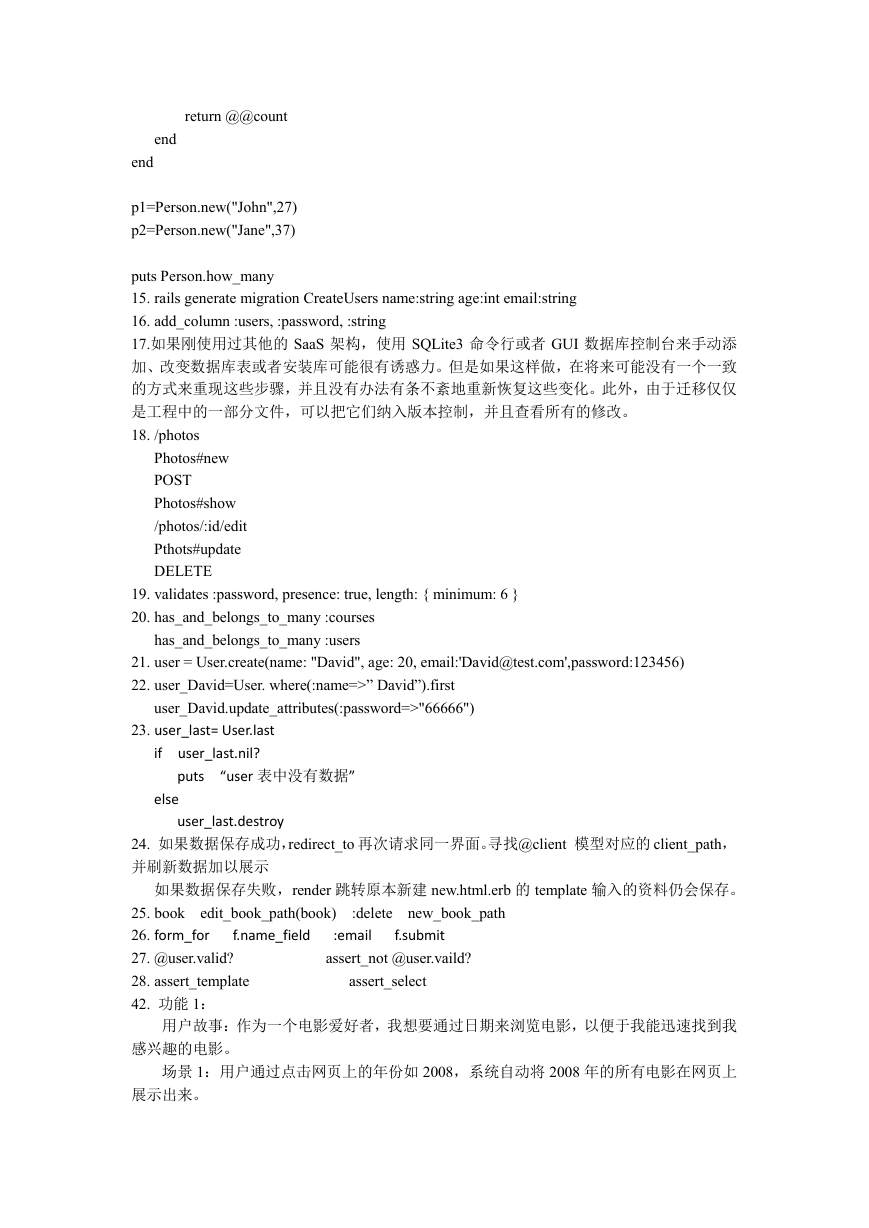 return @@count
end
end

p1=Person.new("John",27)
p2=Person.new("Jane",37)

puts Person.how_many
15. rails generate migration CreateUsers name:string age:int email:string
16. add_column :users, :password, :string
17.如果刚使用过其他的 SaaS 架构，使用 SQLite3 命令行或者 GUI 数据库控制台来手动添加、改变数据库表或者安装库可能很有诱惑力。但是如果这样做，在将来可能没有一个一致的方式来重现这些步骤，并且没有办法有条不紊地重新恢复这些变化。此外，由于迁移仅仅是工程中的一部分文件，可以把它们纳入版本控制，并且查看所有的修改。
18. /photos
Photos#new
POST
Photos#show
/photos/:id/edit
Pthots#update
DELETE
19. validates :password, presence: true, length: { minimum: 6 }
20. has_and_belongs_to_many :courses
has_and_belongs_to_many :users
21. user = User.create(name: "David", age: 20, email:'David@test.com',password:123456)
22. user_David=User. where(:name=>” David”).first
user_David.update_attributes(:password=>"66666")
23. user_last= User.last
if user_last.nil?
puts “user 表中没有数据”
else
user_last.destroy
24. 如果数据保存成功，redirect_to 再次请求同一界面。寻找@client 模型对应的 client_path，并刷新数据加以展示
如果数据保存失败，render 跳转原本新建 new.html.erb 的 template 输入的资料仍会保存。
25. book edit_book_path(book) :delete new_book_path
26. form_for f.name_field :email f.submit
27. @user.valid? assert_not @user.vaild?
28. assert_template assert_select
42. 功能 1：
用户故事：作为一个电影爱好者，我想要通过日期来浏览电影，以便于我能迅速找到我感兴趣的电影。
场景 1：用户通过点击网页上的年份如 2008，系统自动将 2008 年的所有电影在网页上展示出来。